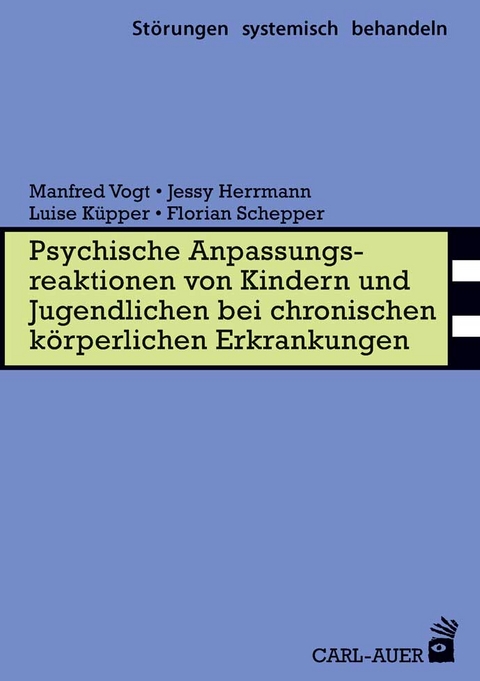 Störungen systemisch behandeln

Manfred Vogt • Jessy Herrmann
Luise Küpper • Florian Schepper

Psychische Anpassungsreaktionen von Kindern und Jugendlichen bei chronischen körperlichen Erkrankungen

CARL-AUER